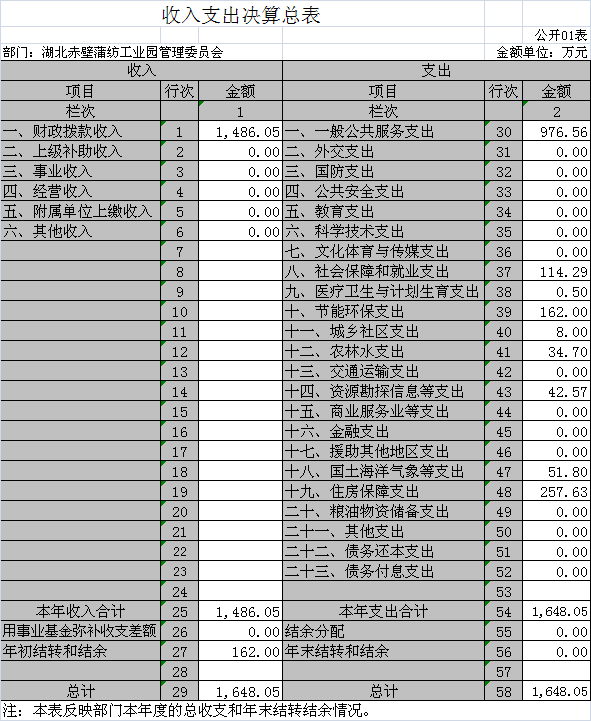 收入支出决算总表

公开01表

部门：湖北赤壁蒲纺工业园管理委员会

金额单位：万元

| 收入 | | | 支出 | | |
|---|---|---|---|---|---|
| 项目 | 行次 | 金额 | 项目 | 行次 | 金额 |
| 栏次 | | 1 | 栏次 | | 2 |
| 一、财政拨款收入 | 1 | 1,486.05 | 一、一般公共服务支出 | 30 | 976.56 |
| 二、上级补助收入 | 2 | 0.00 | 二、外交支出 | 31 | 0.00 |
| 三、事业收入 | 3 | 0.00 | 三、国防支出 | 32 | 0.00 |
| 四、经营收入 | 4 | 0.00 | 四、公共安全支出 | 33 | 0.00 |
| 五、附属单位上缴收入 | 5 | 0.00 | 五、教育支出 | 34 | 0.00 |
| 六、其他收入 | 6 | 0.00 | 六、科学技术支出 | 35 | 0.00 |
| | 7 | | 七、文化体育与传媒支出 | 36 | 0.00 |
| | 8 | | 八、社会保障和就业支出 | 37 | 114.29 |
| | 9 | | 九、医疗卫生与计划生育支出 | 38 | 0.50 |
| | 10 | | 十、节能环保支出 | 39 | 162.00 |
| | 11 | | 十一、城乡社区支出 | 40 | 8.00 |
| | 12 | | 十二、农林水支出 | 41 | 34.70 |
| | 13 | | 十三、交通运输支出 | 42 | 0.00 |
| | 14 | | 十四、资源勘探信息等支出 | 43 | 42.57 |
| | 15 | | 十五、商业服务业等支出 | 44 | 0.00 |
| | 16 | | 十六、金融支出 | 45 | 0.00 |
| | 17 | | 十七、援助其他地区支出 | 46 | 0.00 |
| | 18 | | 十八、国土海洋气象等支出 | 47 | 51.80 |
| | 19 | | 十九、住房保障支出 | 48 | 257.63 |
| | 20 | | 二十、粮油物资储备支出 | 49 | 0.00 |
| | 21 | | 二十一、其他支出 | 50 | 0.00 |
| | 22 | | 二十二、债务还本支出 | 51 | 0.00 |
| | 23 | | 二十三、债务付息支出 | 52 | 0.00 |
| | 24 | | | 53 | |
| 本年收入合计 | 25 | 1,486.05 | 本年支出合计 | 54 | 1,648.05 |
| 用事业基金弥补收支差额 | 26 | 0.00 | 结余分配 | 55 | 0.00 |
| 年初结转和结余 | 27 | 162.00 | 年末结转和结余 | 56 | 0.00 |
| | 28 | | | 57 | |
| 总计 | 29 | 1,648.05 | 总计 | 58 | 1,648.05 |

注：本表反映部门本年度的总收支和年末结转结余情况。